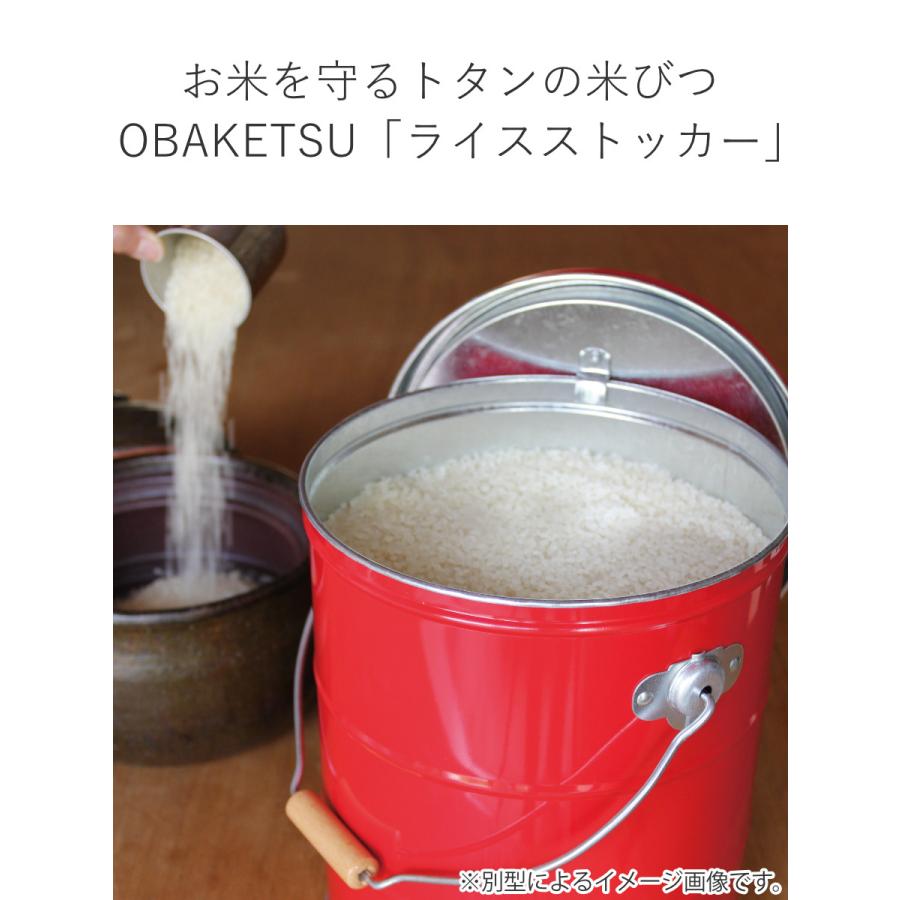 お米を守るトタンの米びつ
OBAKETSU「ライスストッカー」

※別型によるイメージ画像です。